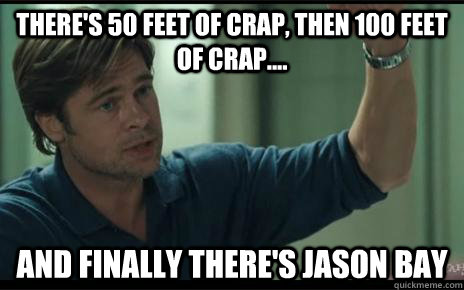 THERE'S 50 FEET OF CRAP, THEN 100 FEET OF CRAP....

AND FINALLY THERE'S JASON BAY

quickmeme.com